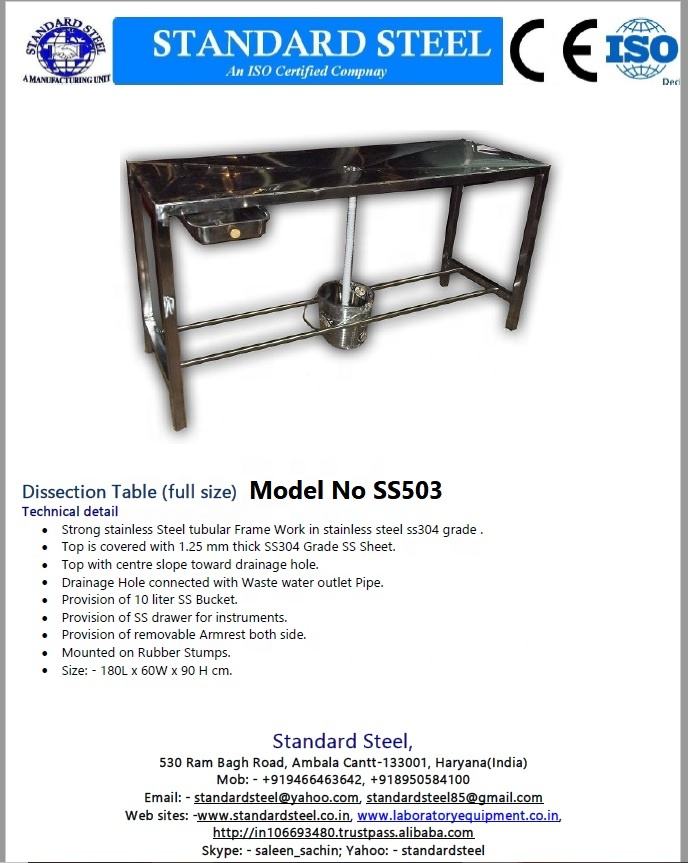 STANDARD STEEL
A MANUFACTURING UNIT

STANDARD STEEL
An ISO Certified Compnay

CE ISO

Dissection Table (full size) Model No SS503
Technical detail
- Strong stainless Steel tubular Frame Work in stainless steel ss304 grade .
- Top is covered with 1.25 mm thick SS304 Grade SS Sheet.
- Top with centre slope toward drainage hole.
- Drainage Hole connected with Waste water outlet Pipe.
- Provision of 10 liter SS Bucket.
- Provision of SS drawer for instruments.
- Provision of removable Armrest both side.
- Mounted on Rubber Stumps.
- Size: - 180L x 60W x 90 H cm.

Standard Steel,
530 Ram Bagh Road, Ambala Cantt-133001, Haryana(India)
Mob: - +919466463642, +918950584100
Email: - standardsteel@yahoo.com, standardsteel85@gmail.com
Web sites: -www.standardsteel.co.in, www.laboratoryequipment.co.in, http://in106693480.trustpass.alibaba.com
Skype: - saleen_sachin; Yahoo: - standardsteel